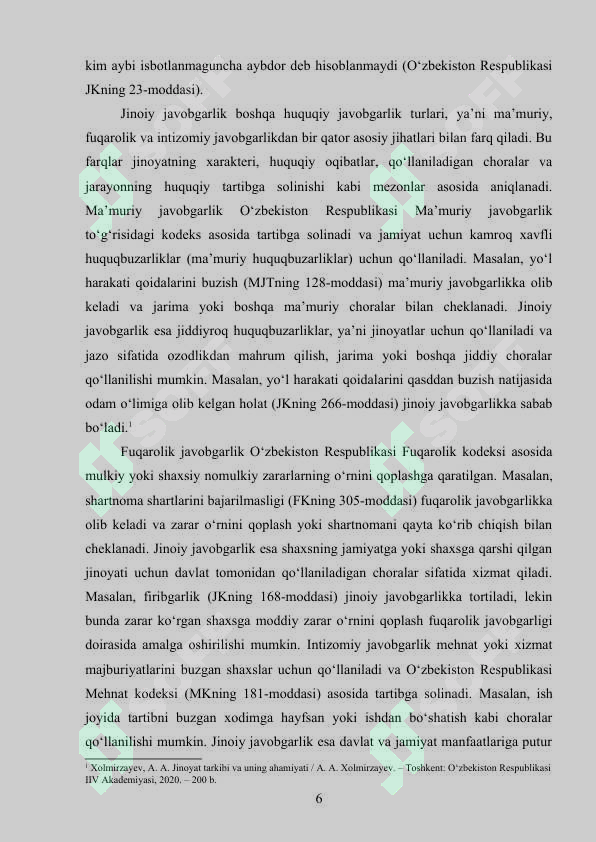 kim aybi isbotlanmaguncha aybdor deb hisoblanmaydi (O‘zbekiston Respublikasi JKning 23-moddasi).

Jinoiy javobgarlik boshqa huquqiy javobgarlik turlari, ya’ni ma’muriy, fuqarolik va intizomiy javobgarlikdan bir qator asosiy jihatlari bilan farq qiladi. Bu farqlar jinoyatning xarakteri, huquqiy oqibatlar, qo‘llaniladigan choralar va jarayonning huquqiy tartibga solinishi kabi mezonlar asosida aniqlanadi. Ma’muriy javobgarlik O‘zbekiston Respublikasi Ma’muriy javobgarlik to‘g‘risidagi kodeks asosida tartibga solinadi va jamiyat uchun kamroq xavfli huquqbuzarliklar (ma’muriy huquqbuzarliklar) uchun qo‘llaniladi. Masalan, yo‘l harakati qoidalarini buzish (MJTning 128-moddasi) ma’muriy javobgarlikka olib keladi va jarima yoki boshqa ma’muriy choralar bilan cheklanadi. Jinoiy javobgarlik esa jiddiyroq huquqbuzarliklar, ya’ni jinoyatlar uchun qo‘llaniladi va jazo sifatida ozodlikdan mahrum qilish, jarima yoki boshqa jiddiy choralar qo‘llanilishi mumkin. Masalan, yo‘l harakati qoidalarini qasddan buzish natijasida odam o‘limiga olib kelgan holat (JKning 266-moddasi) jinoiy javobgarlikka sabab bo‘ladi.$^1$

Fuqarolik javobgarlik O‘zbekiston Respublikasi Fuqarolik kodeksi asosida mulkiy yoki shaxsiy nomulkiy zararlarning o‘rnini qoplashga qaratilgan. Masalan, shartnoma shartlarini bajarilmasligi (FKning 305-moddasi) fuqarolik javobgarlikka olib keladi va zarar o‘rnini qoplash yoki shartnomani qayta ko‘rib chiqish bilan cheklanadi. Jinoiy javobgarlik esa shaxsning jamiyatga yoki shaxsga qarshi qilgan jinoyati uchun davlat tomonidan qo‘llaniladigan choralar sifatida xizmat qiladi. Masalan, firibgarlik (JKning 168-moddasi) jinoiy javobgarlikka tortiladi, lekin bunda zarar ko‘rgan shaxsga moddiy zarar o‘rnini qoplash fuqarolik javobgarligi doirasida amalga oshirilishi mumkin. Intizomiy javobgarlik mehnat yoki xizmat majburiyatlarini buzgan shaxslar uchun qo‘llaniladi va O‘zbekiston Respublikasi Mehnat kodeksi (MKning 181-moddasi) asosida tartibga solinadi. Masalan, ish joyida tartibni buzgan xodimga hayfsan yoki ishdan bo‘shatish kabi choralar qo‘llanilishi mumkin. Jinoiy javobgarlik esa davlat va jamiyat manfaatlariga putur

$^1$ Xolmirzayev, A. A. Jinoyat tarkibi va uning ahamiyati / A. A. Xolmirzayev. – Toshkent: O‘zbekiston Respublikasi IIV Akademiyasi, 2020. – 200 b.

6